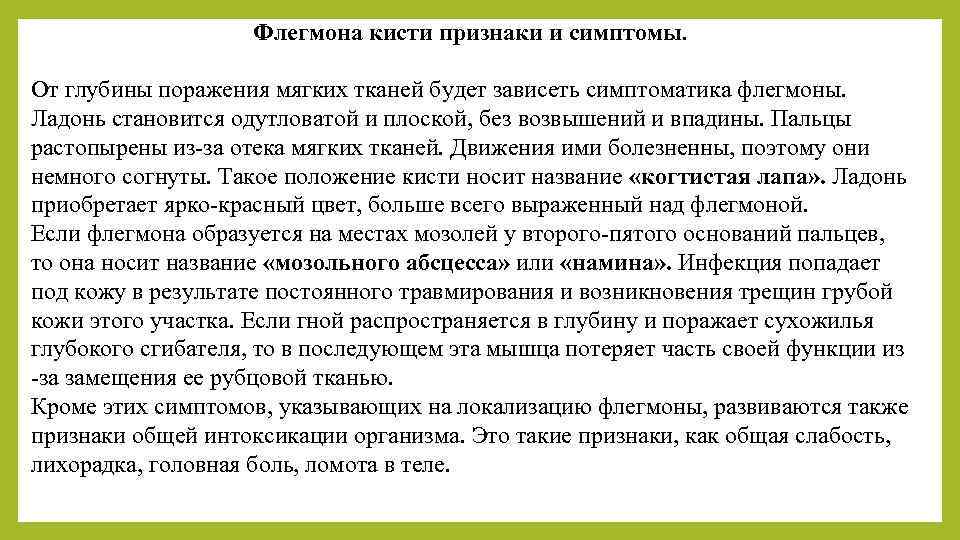 Флегмона кисти признаки и симптомы.

От глубины поражения мягких тканей будет зависеть симптоматика флегмоны. Ладонь становится одутловатой и плоской, без возвышений и впадины. Пальцы растопырены из-за отека мягких тканей. Движения ими болезненны, поэтому они немного согнуты. Такое положение кисти носит название «когтистая лапа». Ладонь приобретает ярко-красный цвет, больше всего выраженный над флегмоной.
Если флегмона образуется на местах мозолей у второго-пятого оснований пальцев, то она носит название «мозольного абсцесса» или «намина». Инфекция попадает под кожу в результате постоянного травмирования и возникновения трещин грубой кожи этого участка. Если гной распространяется в глубину и поражает сухожилья глубокого сгибателя, то в последующем эта мышца потеряет часть своей функции из-за замещения ее рубцовой тканью.
Кроме этих симптомов, указывающих на локализацию флегмоны, развиваются также признаки общей интоксикации организма. Это такие признаки, как общая слабость, лихорадка, головная боль, ломота в теле.